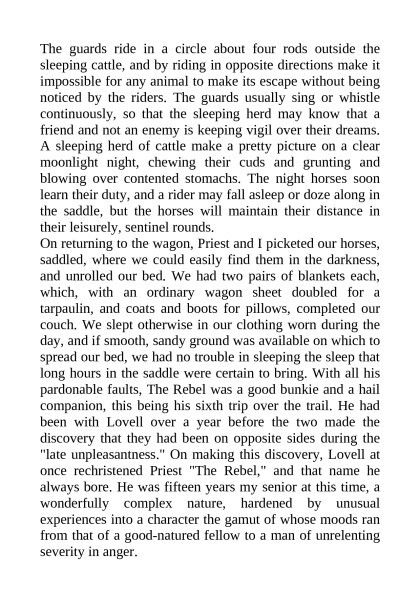 The guards ride in a circle about four rods outside the sleeping cattle, and by riding in opposite directions make it impossible for any animal to make its escape without being noticed by the riders. The guards usually sing or whistle continuously, so that the sleeping herd may know that a friend and not an enemy is keeping vigil over their dreams. A sleeping herd of cattle make a pretty picture on a clear moonlight night, chewing their cuds and grunting and blowing over contented stomachs. The night horses soon learn their duty, and a rider may fall asleep or doze along in the saddle, but the horses will maintain their distance in their leisurely, sentinel rounds.
On returning to the wagon, Priest and I picketed our horses, saddled, where we could easily find them in the darkness, and unrolled our bed. We had two pairs of blankets each, which, with an ordinary wagon sheet doubled for a tarpaulin, and coats and boots for pillows, completed our couch. We slept otherwise in our clothing worn during the day, and if smooth, sandy ground was available on which to spread our bed, we had no trouble in sleeping the sleep that long hours in the saddle were certain to bring. With all his pardonable faults, The Rebel was a good bunkie and a hail companion, this being his sixth trip over the trail. He had been with Lovell over a year before the two made the discovery that they had been on opposite sides during the "late unpleasantness." On making this discovery, Lovell at once rechristened Priest "The Rebel," and that name he always bore. He was fifteen years my senior at this time, a wonderfully complex nature, hardened by unusual experiences into a character the gamut of whose moods ran from that of a good-natured fellow to a man of unrelenting severity in anger.